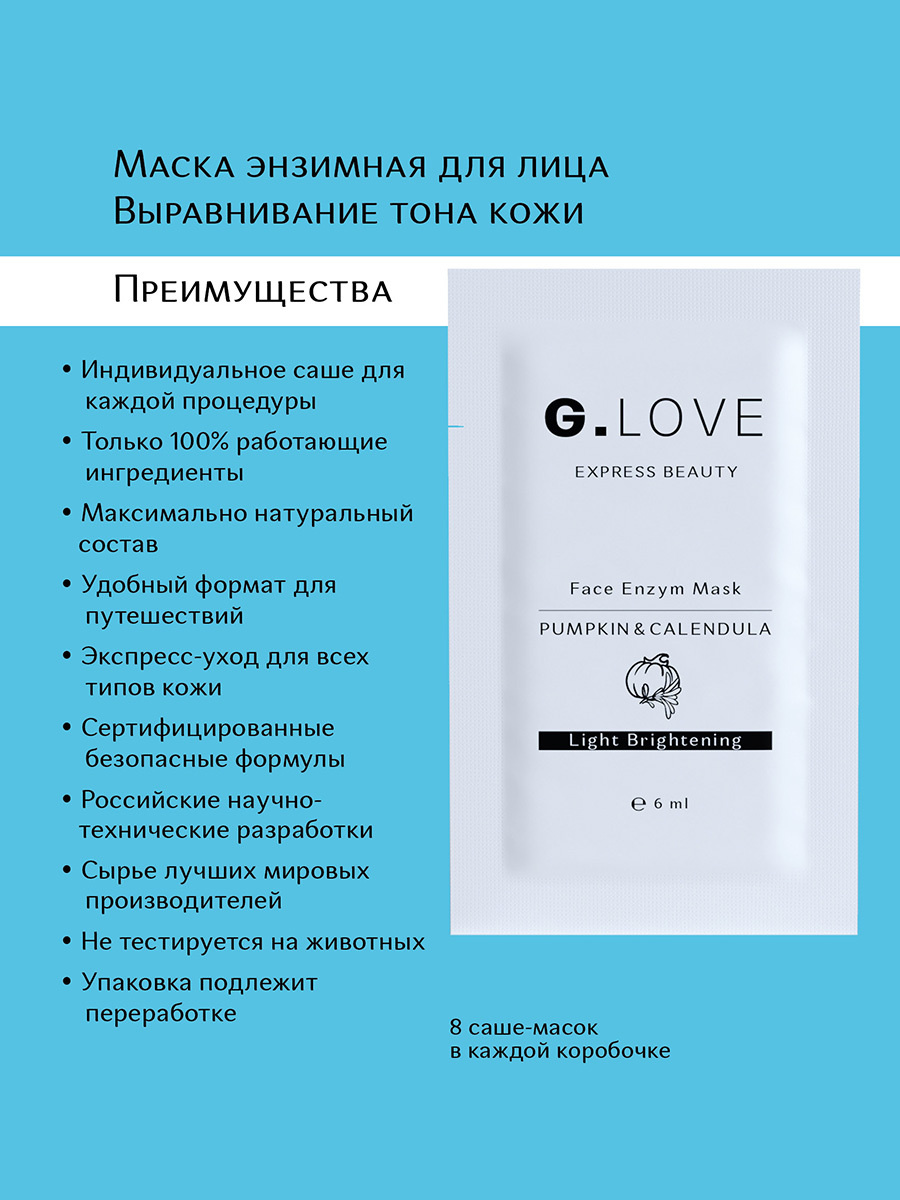 Маска энзимная для лица
Выравнивание тона кожи

Преимущества

• Индивидуальное саше для каждой процедуры
• Только 100% работающие ингредиенты
• Максимально натуральный состав
• Удобный формат для путешествий
• Экспресс-уход для всех типов кожи
• Сертифицированные безопасные формулы
• Российские научно-технические разработки
• Сырье лучших мировых производителей
• Не тестируется на животных
• Упаковка подлежит переработке

G.LOVE
EXPRESS BEAUTY

Face Enzym Mask
PUMPKIN & CALENDULA

Light Brightening

℮ 6 ml

8 саше-масок
в каждой коробочке